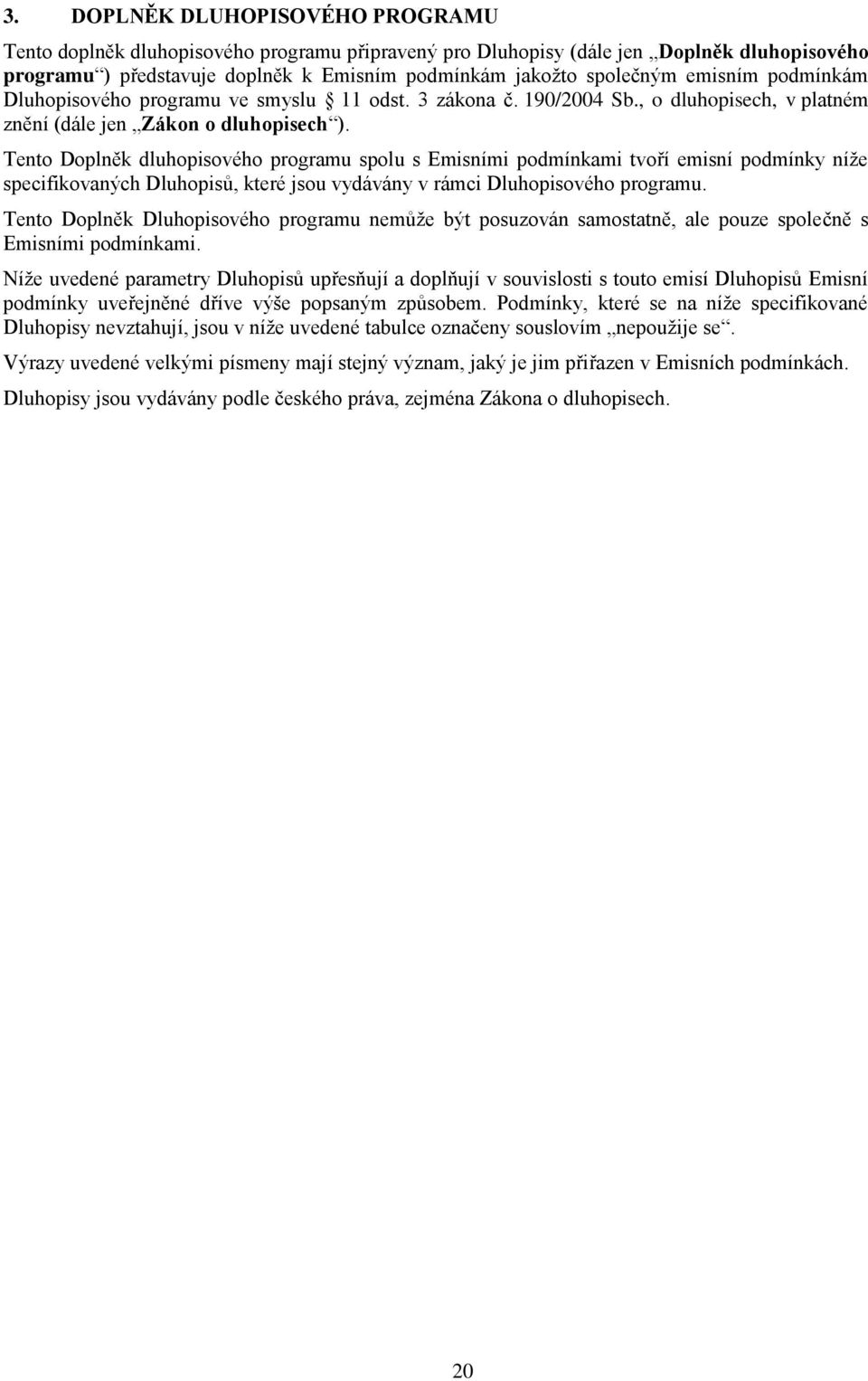 3. DOPLNĚK DLUHOPISOVÉHO PROGRAMU

Tento doplněk dluhopisového programu připravený pro Dluhopisy (dále jen „Doplněk dluhopisového programu“) představuje doplněk k Emisním podmínkám jakožto společným emisním podmínkám Dluhopisového programu ve smyslu § 11 odst. 3 zákona č. 190/2004 Sb., o dluhopisech, v platném znění (dále jen „Zákon o dluhopisech“).

Tento Doplněk dluhopisového programu spolu s Emisními podmínkami tvoří emisní podmínky níže specifikovaných Dluhopisů, které jsou vydávány v rámci Dluhopisového programu.

Tento Doplněk Dluhopisového programu nemůže být posuzován samostatně, ale pouze společně s Emisními podmínkami.

Níže uvedené parametry Dluhopisů upřesňují a doplňují v souvislosti s touto emisí Dluhopisů Emisní podmínky uveřejněné dříve výše popsaným způsobem. Podmínky, které se na níže specifikované Dluhopisy nevztahují, jsou v níže uvedené tabulce označeny souslovím „nepoužije se“.

Výrazy uvedené velkými písmeny mají stejný význam, jaký je jim přiřazen v Emisních podmínkách.

Dluhopisy jsou vydávány podle českého práva, zejména Zákona o dluhopisech.

20